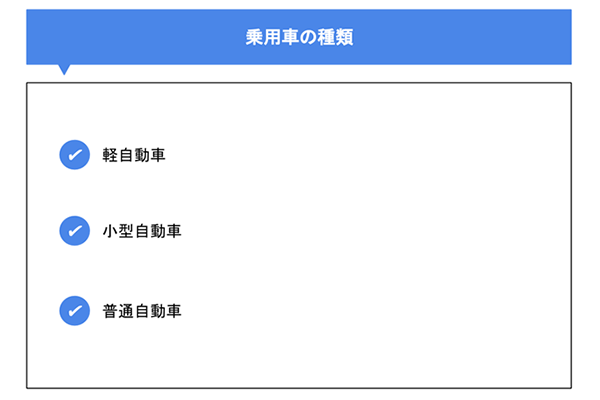 乗用車の種類

軽自動車

小型自動車

普通自動車